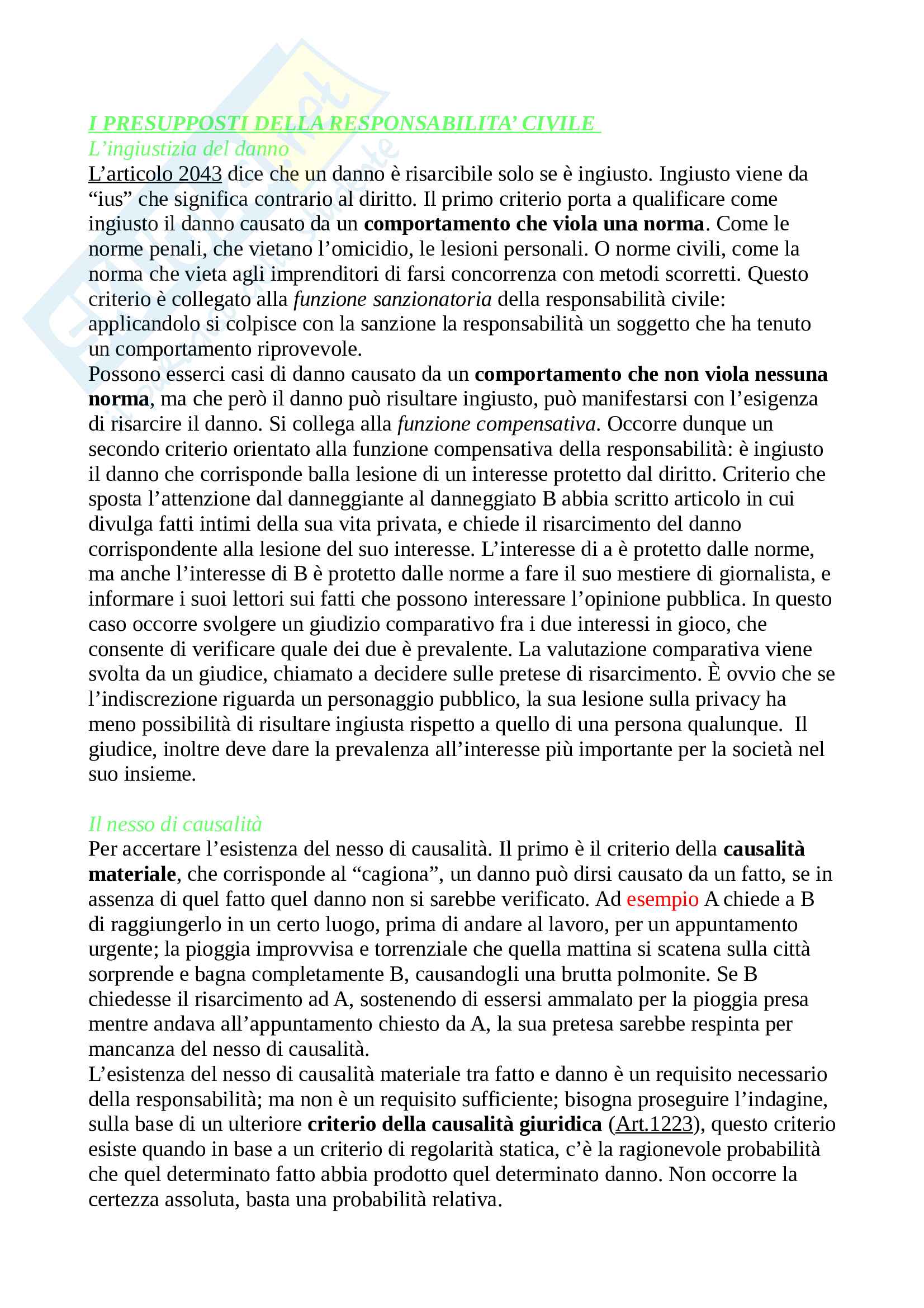 I PRESUPPOSTI DELLA RESPONSABILITA' CIVILE
L'ingiustizia del danno
L'articolo 2043 dice che un danno è risarcibile solo se è ingiusto. Ingiusto viene da "ius" che significa contrario al diritto. Il primo criterio porta a qualificare come ingiusto il danno causato da un comportamento che viola una norma. Come le norme penali, che vietano l'omicidio, le lesioni personali. O norme civili, come la norma che vieta agli imprenditori di farsi concorrenza con metodi scorretti. Questo criterio è collegato alla funzione sanzionatoria della responsabilità civile: applicandolo si colpisce con la sanzione la responsabilità un soggetto che ha tenuto un comportamento riprovevole.
Possono esserci casi di danno causato da un comportamento che non viola nessuna norma, ma che però il danno può risultare ingiusto, può manifestarsi con l'esigenza di risarcire il danno. Si collega alla funzione compensativa. Occorre dunque un secondo criterio orientato alla funzione compensativa della responsabilità: è ingiusto il danno che corrisponde balla lesione di un interesse protetto dal diritto. Criterio che sposta l'attenzione dal danneggiante al danneggiato B abbia scritto articolo in cui divulga fatti intimi della sua vita privata, e chiede il risarcimento del danno corrispondente alla lesione del suo interesse. L'interesse di a è protetto dalle norme, ma anche l'interesse di B è protetto dalle norme a fare il suo mestiere di giornalista, e informare i suoi lettori sui fatti che possono interessare l'opinione pubblica. In questo caso occorre svolgere un giudizio comparativo fra i due interessi in gioco, che consente di verificare quale dei due è prevalente. La valutazione comparativa viene svolta da un giudice, chiamato a decidere sulle pretese di risarcimento. È ovvio che se l'indiscrezione riguarda un personaggio pubblico, la sua lesione sulla privacy ha meno possibilità di risultare ingiusta rispetto a quello di una persona qualunque. Il giudice, inoltre deve dare la prevalenza all'interesse più importante per la società nel suo insieme.

Il nesso di causalità
Per accertare l'esistenza del nesso di causalità. Il primo è il criterio della causalità materiale, che corrisponde al "cagiona", un danno può dirsi causato da un fatto, se in assenza di quel fatto quel danno non si sarebbe verificato. Ad esempio A chiede a B di raggiungerlo in un certo luogo, prima di andare al lavoro, per un appuntamento urgente; la pioggia improvvisa e torrenziale che quella mattina si scatena sulla città sorprende e bagna completamente B, causandogli una brutta polmonite. Se B chiedesse il risarcimento ad A, sostenendo di essersi ammalato per la pioggia presa mentre andava all'appuntamento chiesto da A, la sua pretesa sarebbe respinta per mancanza del nesso di causalità.
L'esistenza del nesso di causalità materiale tra fatto e danno è un requisito necessario della responsabilità; ma non è un requisito sufficiente; bisogna proseguire l'indagine, sulla base di un ulteriore criterio della causalità giuridica (Art.1223), questo criterio esiste quando in base a un criterio di regolarità statica, c'è la ragionevole probabilità che quel determinato fatto abbia prodotto quel determinato danno. Non occorre la certezza assoluta, basta una probabilità relativa.